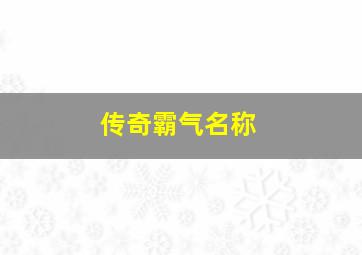 传奇霸气名称